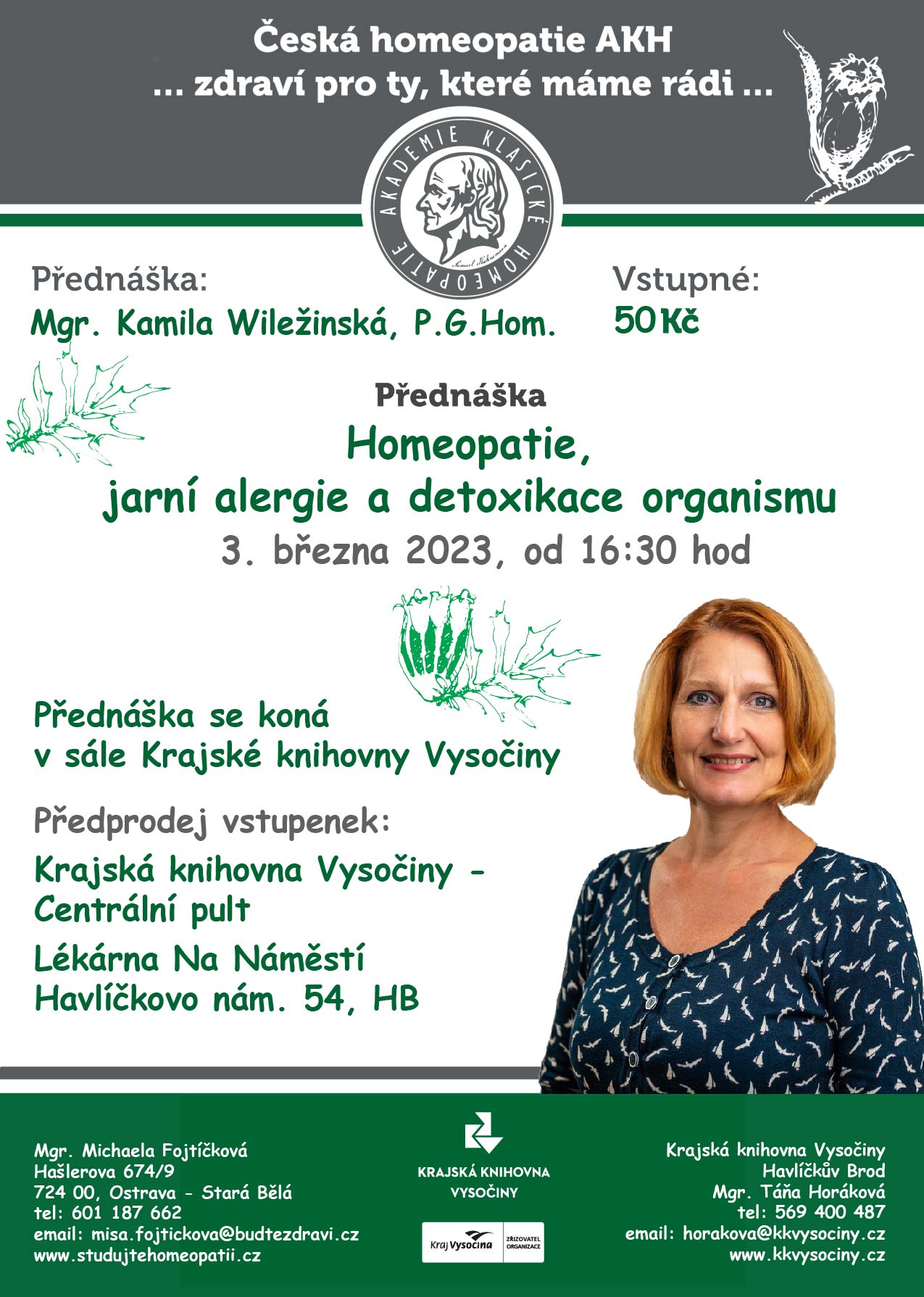 Česká homeopatie AKH
... zdraví pro ty, které máme rádi ...

AKADEMIE KLASICKÉ HOMEOPATIE
Samuel Hahnemann

Přednáška:
Mgr. Kamila Wiležinská, P.G.Hom.

Vstupné:
50 Kč

Přednáška
Homeopatie,
jarní alergie a detoxikace organismu
3. března 2023, od 16:30 hod

Přednáška se koná
v sále Krajské knihovny Vysočiny

Předprodej vstupenek:
Krajská knihovna Vysočiny - Centrální pult
Lékárna Na Náměstí
Havlíčkovo nám. 54, HB

Mgr. Michaela Fojtíčková
Hašlerova 674/9
724 00, Ostrava - Stará Bělá
tel: 601 187 662
email: misa.fojtickova@budtezdravi.cz
www.studujtehomeopatii.cz

KRAJSKÁ KNIHOVNA VYSOČINY
Kraj Vysočina ZŘIZOVATEL ORGANIZACE

Krajská knihovna Vysočiny
Havlíčkův Brod
Mgr. Táňa Horáková
tel: 569 400 487
email: horakova@kkvysociny.cz
www.kkvysociny.cz